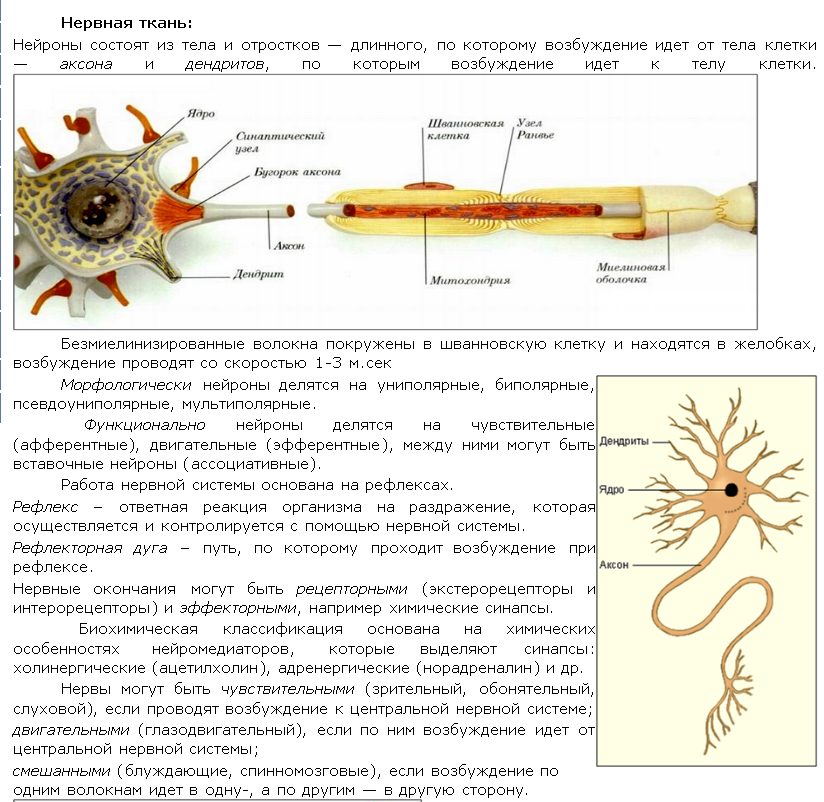 Нервная ткань:

Нейроны состоят из тела и отростков — длинного, по которому возбуждение идет от тела клетки — аксона и дендритов, по которым возбуждение идет к телу клетки.

Ядро
Синаптический узел
Бугорок аксона
Аксон
Дендрит
Шванновская клетка
Узел Ранвье
Митохондрия
Миелиновая оболочка

Безмиелинизированные волокна покружены в шванновскую клетку и находятся в желобках, возбуждение проводят со скоростью 1-3 м.сек

Морфологически нейроны делятся на униполярные, биполярные, псевдоуниполярные, мультиполярные.

Функционально нейроны делятся на чувствительные (афферентные), двигательные (эфферентные), между ними могут быть вставочные нейроны (ассоциативные).

Работа нервной системы основана на рефлексах.

Рефлекс – ответная реакция организма на раздражение, которая осуществляется и контролируется с помощью нервной системы.

Рефлекторная дуга – путь, по которому проходит возбуждение при рефлексе.

Нервные окончания могут быть рецепторными (экстерорецепторы и интерорецепторы) и эффекторными, например химические синапсы.

Биохимическая классификация основана на химических особенностях нейромедиаторов, которые выделяют синапсы: холинергические (ацетилхолин), адренергические (норадреналин) и др.

Нервы могут быть чувствительными (зрительный, обонятельный, слуховой), если проводят возбуждение к центральной нервной системе; двигательными (глазодвигательный), если по ним возбуждение идет от центральной нервной системы;

смешанными (блуждающие, спинномозговые), если возбуждение по одним волокнам идет в одну-, а по другим — в другую сторону.

Дендриты
Ядро
Аксон